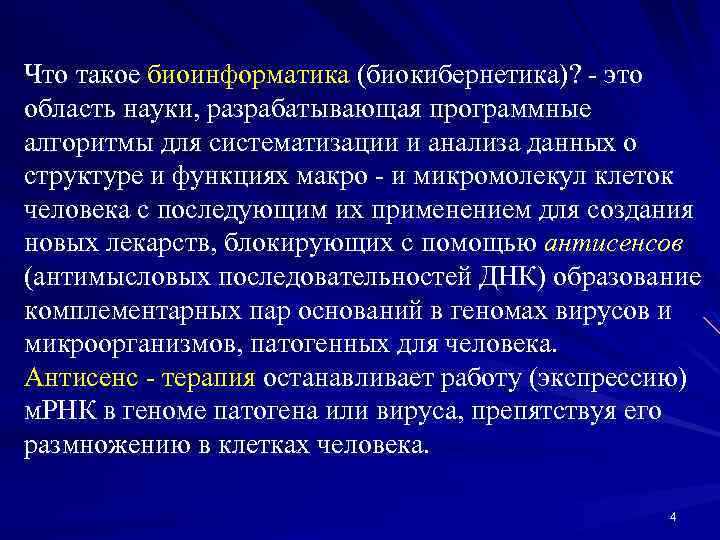 Что такое биоинформатика (биокибернетика)? - это область науки, разрабатывающая программные алгоритмы для систематизации и анализа данных о структуре и функциях макро - и микромолекул клеток человека с последующим их применением для создания новых лекарств, блокирующих с помощью антисенсов (антимысловых последовательностей ДНК) образование комплементарных пар оснований в геномах вирусов и микроорганизмов, патогенных для человека.
Антисенс - терапия останавливает работу (экспрессию) мРНК в геноме патогена или вируса, препятствуя его размножению в клетках человека.

4